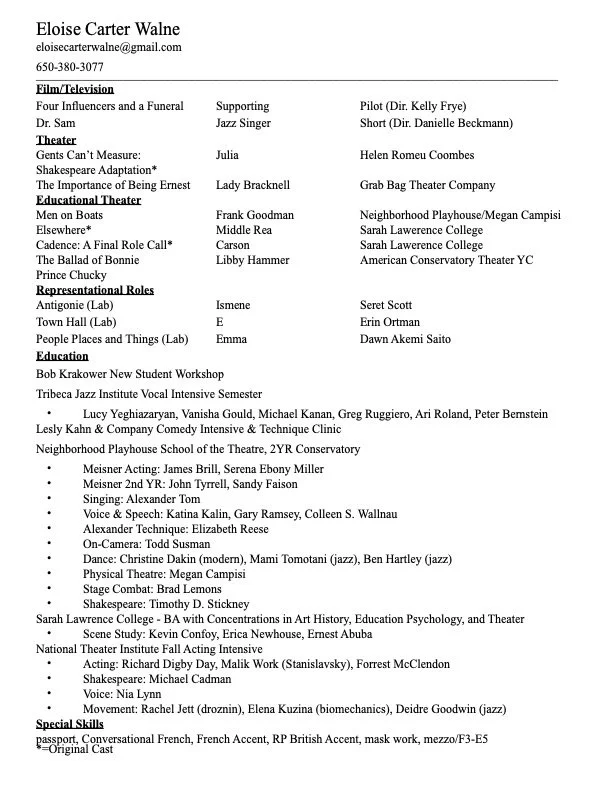 Eloise Carter Walne
eloisecarterwalne@gmail.com
650-380-3077

**Film/Television**

| | | |
|---|---|---|
| Four Influencers and a Funeral | Supporting | Pilot (Dir. Kelly Frye) |
| Dr. Sam | Jazz Singer | Short (Dir. Danielle Beckmann) |

**Theater**

| | | |
|---|---|---|
| Gents Can't Measure: Shakespeare Adaptation* | Julia | Helen Romeu Coombes |
| The Importance of Being Ernest | Lady Bracknell | Grab Bag Theater Company |

**Educational Theater**

| | | |
|---|---|---|
| Men on Boats | Frank Goodman | Neighborhood Playhouse/Megan Campisi |
| Elsewhere* | Middle Rea | Sarah Lawerence College |
| Cadence: A Final Role Call* | Carson | Sarah Lawerence College |
| The Ballad of Bonnie Prince Chucky | Libby Hammer | American Conservatory Theater YC |

**Representational Roles**

| | | |
|---|---|---|
| Antigonie (Lab) | Ismene | Seret Scott |
| Town Hall (Lab) | E | Erin Ortman |
| People Places and Things (Lab) | Emma | Dawn Akemi Saito |

**Education**
Bob Krakower New Student Workshop
Tribeca Jazz Institute Vocal Intensive Semester
• Lucy Yeghiazaryan, Vanisha Gould, Michael Kanan, Greg Ruggiero, Ari Roland, Peter Bernstein
Lesly Kahn & Company Comedy Intensive & Technique Clinic
Neighborhood Playhouse School of the Theatre, 2YR Conservatory
• Meisner Acting: James Brill, Serena Ebony Miller
• Meisner 2nd YR: John Tyrrell, Sandy Faison
• Singing: Alexander Tom
• Voice & Speech: Katina Kalin, Gary Ramsey, Colleen S. Wallnau
• Alexander Technique: Elizabeth Reese
• On-Camera: Todd Susman
• Dance: Christine Dakin (modern), Mami Tomotani (jazz), Ben Hartley (jazz)
• Physical Theatre: Megan Campisi
• Stage Combat: Brad Lemons
• Shakespeare: Timothy D. Stickney
Sarah Lawrence College - BA with Concentrations in Art History, Education Psychology, and Theater
• Scene Study: Kevin Confoy, Erica Newhouse, Ernest Abuba
National Theater Institute Fall Acting Intensive
• Acting: Richard Digby Day, Malik Work (Stanislavsky), Forrest McClendon
• Shakespeare: Michael Cadman
• Voice: Nia Lynn
• Movement: Rachel Jett (droznin), Elena Kuzina (biomechanics), Deidre Goodwin (jazz)
**Special Skills**
passport, Conversational French, French Accent, RP British Accent, mask work, mezzo/F3-E5
*=Original Cast